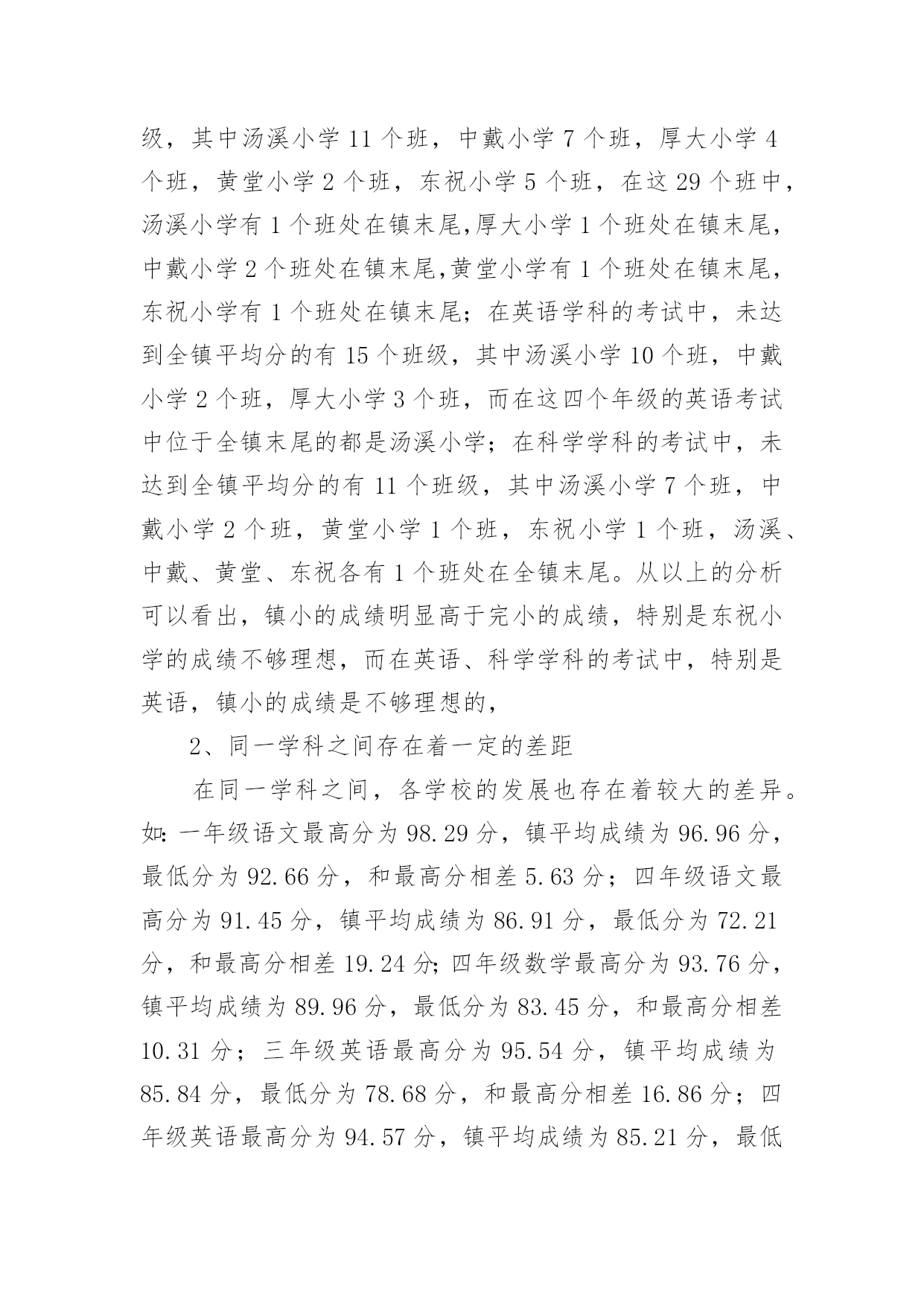 级，其中汤溪小学 11 个班，中戴小学 7 个班，厚大小学 4 个班，黄堂小学 2 个班，东祝小学 5 个班，在这 29 个班中，汤溪小学有 1 个班处在镇末尾,厚大小学 1 个班处在镇末尾，中戴小学 2 个班处在镇末尾,黄堂小学有 1 个班处在镇末尾，东祝小学有 1 个班处在镇末尾；在英语学科的考试中，未达到全镇平均分的有 15 个班级，其中汤溪小学 10 个班，中戴小学 2 个班，厚大小学 3 个班，而在这四个年级的英语考试中位于全镇末尾的都是汤溪小学；在科学学科的考试中，未达到全镇平均分的有 11 个班级，其中汤溪小学 7 个班，中戴小学 2 个班，黄堂小学 1 个班，东祝小学 1 个班，汤溪、中戴、黄堂、东祝各有 1 个班处在全镇末尾。从以上的分析可以看出，镇小的成绩明显高于完小的成绩，特别是东祝小学的成绩不够理想，而在英语、科学学科的考试中，特别是英语，镇小的成绩是不够理想的，

2、同一学科之间存在着一定的差距

在同一学科之间，各学校的发展也存在着较大的差异。如:一年级语文最高分为 98.29 分，镇平均成绩为 96.96 分，最低分为 92.66 分，和最高分相差 5.63 分；四年级语文最高分为 91.45 分，镇平均成绩为 86.91 分，最低分为 72.21 分，和最高分相差 19.24 分;四年级数学最高分为 93.76 分，镇平均成绩为 89.96 分，最低分为 83.45 分，和最高分相差 10.31 分；三年级英语最高分为 95.54 分，镇平均成绩为 85.84 分，最低分为 78.68 分，和最高分相差 16.86 分；四年级英语最高分为 94.57 分，镇平均成绩为 85.21 分，最低